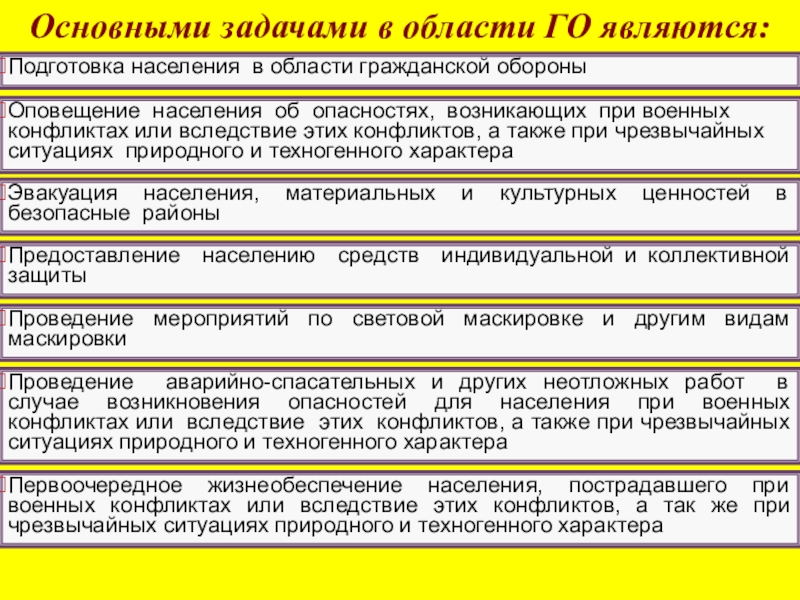 Основными задачами в области ГО являются:

Подготовка населения в области гражданской обороны

Оповещение населения об опасностях, возникающих при военных конфликтах или вследствие этих конфликтов, а также при чрезвычайных ситуациях природного и техногенного характера

Эвакуация населения, материальных и культурных ценностей в безопасные районы

Предоставление населению средств индивидуальной и коллективной защиты

Проведение мероприятий по световой маскировке и другим видам маскировки

Проведение аварийно-спасательных и других неотложных работ в случае возникновения опасностей для населения при военных конфликтах или вследствие этих конфликтов, а также при чрезвычайных ситуациях природного и техногенного характера

Первоочередное жизнеобеспечение населения, пострадавшего при военных конфликтах или вследствие этих конфликтов, а так же при чрезвычайных ситуациях природного и техногенного характера